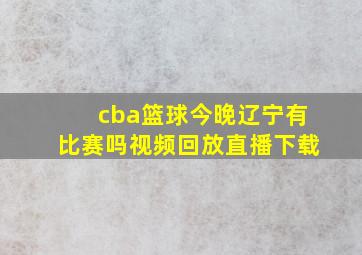 cba篮球今晚辽宁有比赛吗视频回放直播下载